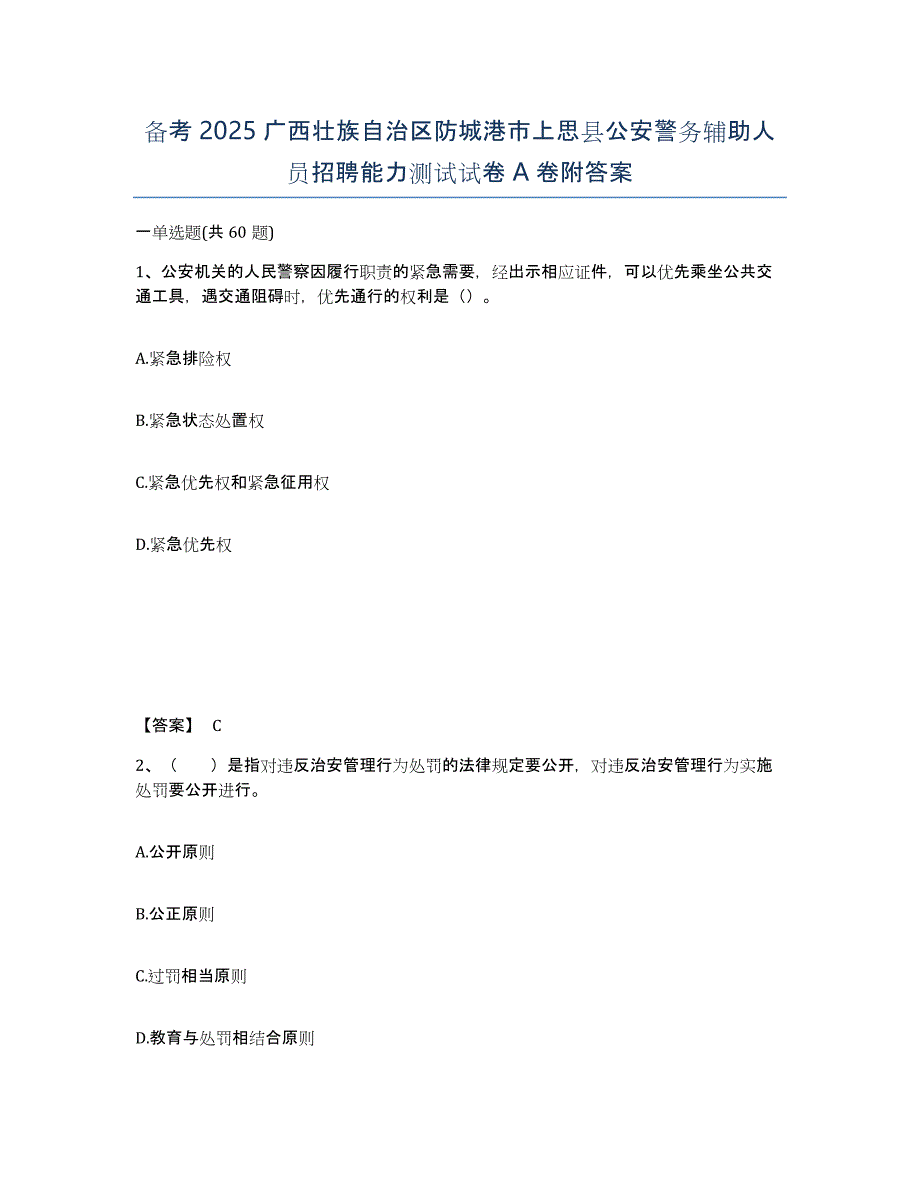 备考 2025 广西壮族自治区防城港市上思县公安警务辅助人员招聘能力测试试卷 A 卷附答案

一单选题(共 60 题)

1、公安机关的人民警察因履行职责的紧急需要，经出示相应证件，可以优先乘坐公共交通工具，遇交通阻碍时，优先通行的权利是（）。

A.紧急排险权

B.紧急状态处置权

C.紧急优先权和紧急征用权

D.紧急优先权

【答案】 C

2、（　　）是指对违反治安管理行为处罚的法律规定要公开，对违反治安管理行为实施处罚要公开进行。

A.公开原则

B.公正原则

C.过罚相当原则

D.教育与处罚相结合原则